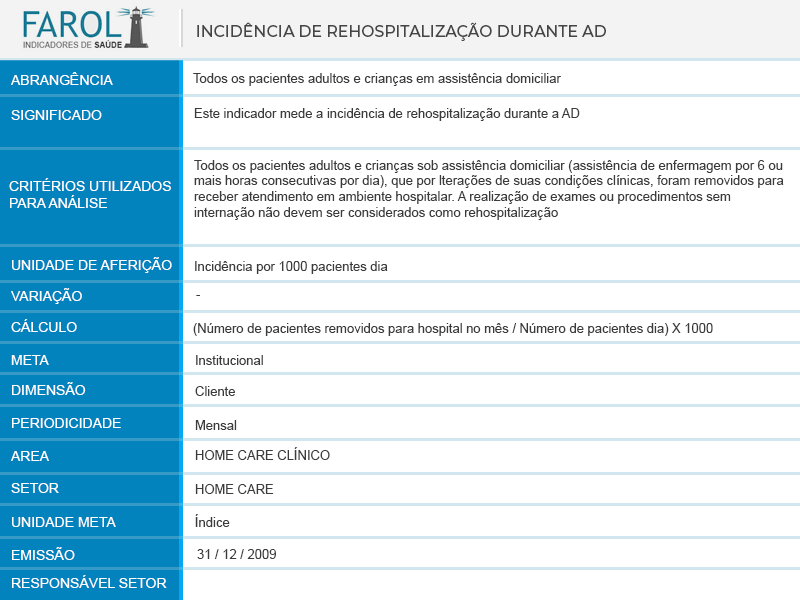 FAROL
INDICADORES DE SAÚDE

INCIDÊNCIA DE REHOSPITALIZAÇÃO DURANTE AD

| | |
|---|---|
| ABRANGÊNCIA | Todos os pacientes adultos e crianças em assistência domiciliar |
| SIGNIFICADO | Este indicador mede a incidência de rehospitalização durante a AD |
| CRITÉRIOS UTILIZADOS PARA ANÁLISE | Todos os pacientes adultos e crianças sob assistência domiciliar (assistência de enfermagem por 6 ou mais horas consecutivas por dia), que por lterações de suas condições clínicas, foram removidos para receber atendimento em ambiente hospitalar. A realização de exames ou procedimentos sem internação não devem ser considerados como rehospitalização |
| UNIDADE DE AFERIÇÃO | Incidência por 1000 pacientes dia |
| VARIAÇÃO | - |
| CÁLCULO | (Número de pacientes removidos para hospital no mês / Número de pacientes dia) X 1000 |
| META | Institucional |
| DIMENSÃO | Cliente |
| PERIODICIDADE | Mensal |
| AREA | HOME CARE CLÍNICO |
| SETOR | HOME CARE |
| UNIDADE META | Índice |
| EMISSÃO | 31 / 12 / 2009 |
| RESPONSÁVEL SETOR | |